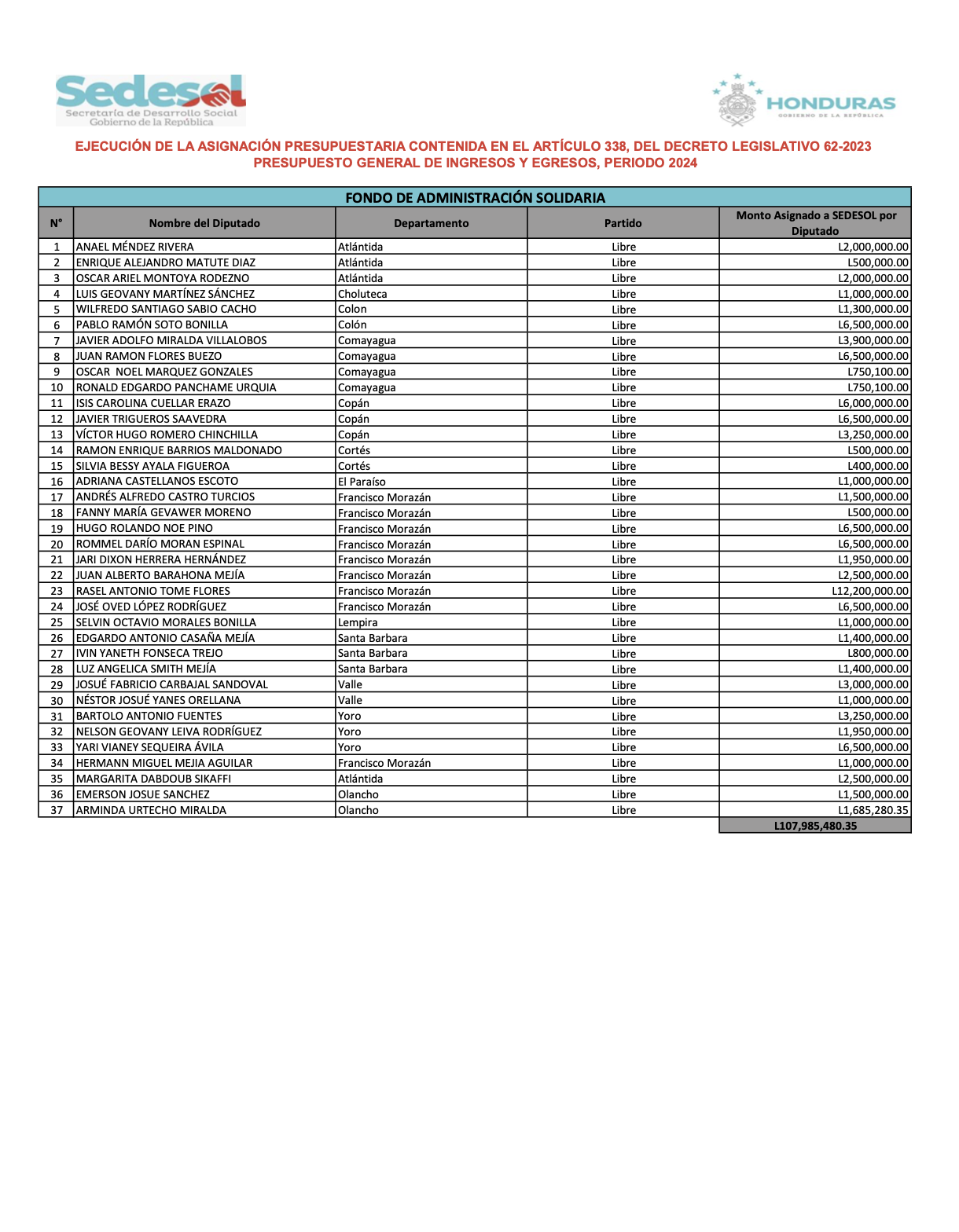 Sedesol
Secretaría de Desarrollo Social
Gobierno de la República

HONDURAS
GOBIERNO DE LA REPÚBLICA

EJECUCIÓN DE LA ASIGNACIÓN PRESUPUESTARIA CONTENIDA EN EL ARTÍCULO 338, DEL DECRETO LEGISLATIVO 62-2023
PRESUPUESTO GENERAL DE INGRESOS Y EGRESOS, PERIODO 2024

FONDO DE ADMINISTRACIÓN SOLIDARIA

| N° | Nombre del Diputado | Departamento | Partido | Monto Asignado a SEDESOL por Diputado |
|---|---|---|---|---|
| 1 | ANAEL MÉNDEZ RIVERA | Atlántida | Libre | L2,000,000.00 |
| 2 | ENRIQUE ALEJANDRO MATUTE DIAZ | Atlántida | Libre | L500,000.00 |
| 3 | OSCAR ARIEL MONTOYA RODEZNO | Atlántida | Libre | L2,000,000.00 |
| 4 | LUIS GEOVANY MARTÍNEZ SÁNCHEZ | Choluteca | Libre | L1,000,000.00 |
| 5 | WILFREDO SANTIAGO SABIO CACHO | Colon | Libre | L1,300,000.00 |
| 6 | PABLO RAMÓN SOTO BONILLA | Colón | Libre | L6,500,000.00 |
| 7 | JAVIER ADOLFO MIRALDA VILLALOBOS | Comayagua | Libre | L3,900,000.00 |
| 8 | JUAN RAMON FLORES BUEZO | Comayagua | Libre | L6,500,000.00 |
| 9 | OSCAR NOEL MARQUEZ GONZALES | Comayagua | Libre | L750,100.00 |
| 10 | RONALD EDGARDO PANCHAME URQUIA | Comayagua | Libre | L750,100.00 |
| 11 | ISIS CAROLINA CUELLAR ERAZO | Copán | Libre | L6,000,000.00 |
| 12 | JAVIER TRIGUEROS SAAVEDRA | Copán | Libre | L6,500,000.00 |
| 13 | VÍCTOR HUGO ROMERO CHINCHILLA | Copán | Libre | L3,250,000.00 |
| 14 | RAMON ENRIQUE BARRIOS MALDONADO | Cortés | Libre | L500,000.00 |
| 15 | SILVIA BESSY AYALA FIGUEROA | Cortés | Libre | L400,000.00 |
| 16 | ADRIANA CASTELLANOS ESCOTO | El Paraíso | Libre | L1,000,000.00 |
| 17 | ANDRÉS ALFREDO CASTRO TURCIOS | Francisco Morazán | Libre | L1,500,000.00 |
| 18 | FANNY MARÍA GEVAWER MORENO | Francisco Morazán | Libre | L500,000.00 |
| 19 | HUGO ROLANDO NOE PINO | Francisco Morazán | Libre | L6,500,000.00 |
| 20 | ROMMEL DARÍO MORAN ESPINAL | Francisco Morazán | Libre | L6,500,000.00 |
| 21 | JARI DIXON HERRERA HERNÁNDEZ | Francisco Morazán | Libre | L1,950,000.00 |
| 22 | JUAN ALBERTO BARAHONA MEJÍA | Francisco Morazán | Libre | L2,500,000.00 |
| 23 | RASEL ANTONIO TOME FLORES | Francisco Morazán | Libre | L12,200,000.00 |
| 24 | JOSÉ OVED LÓPEZ RODRÍGUEZ | Francisco Morazán | Libre | L6,500,000.00 |
| 25 | SELVIN OCTAVIO MORALES BONILLA | Lempira | Libre | L1,000,000.00 |
| 26 | EDGARDO ANTONIO CASAÑA MEJÍA | Santa Barbara | Libre | L1,400,000.00 |
| 27 | IVIN YANETH FONSECA TREJO | Santa Barbara | Libre | L800,000.00 |
| 28 | LUZ ANGELICA SMITH MEJÍA | Santa Barbara | Libre | L1,400,000.00 |
| 29 | JOSUÉ FABRICIO CARBAJAL SANDOVAL | Valle | Libre | L3,000,000.00 |
| 30 | NÉSTOR JOSUÉ YANES ORELLANA | Valle | Libre | L1,000,000.00 |
| 31 | BARTOLO ANTONIO FUENTES | Yoro | Libre | L3,250,000.00 |
| 32 | NELSON GEOVANY LEIVA RODRÍGUEZ | Yoro | Libre | L1,950,000.00 |
| 33 | YARI VIANEY SEQUEIRA ÁVILA | Yoro | Libre | L6,500,000.00 |
| 34 | HERMANN MIGUEL MEJIA AGUILAR | Francisco Morazán | Libre | L1,000,000.00 |
| 35 | MARGARITA DABDOUB SIKAFFI | Atlántida | Libre | L2,500,000.00 |
| 36 | EMERSON JOSUE SANCHEZ | Olancho | Libre | L1,500,000.00 |
| 37 | ARMINDA URTECHO MIRALDA | Olancho | Libre | L1,685,280.35 |
| | | | | L107,985,480.35 |